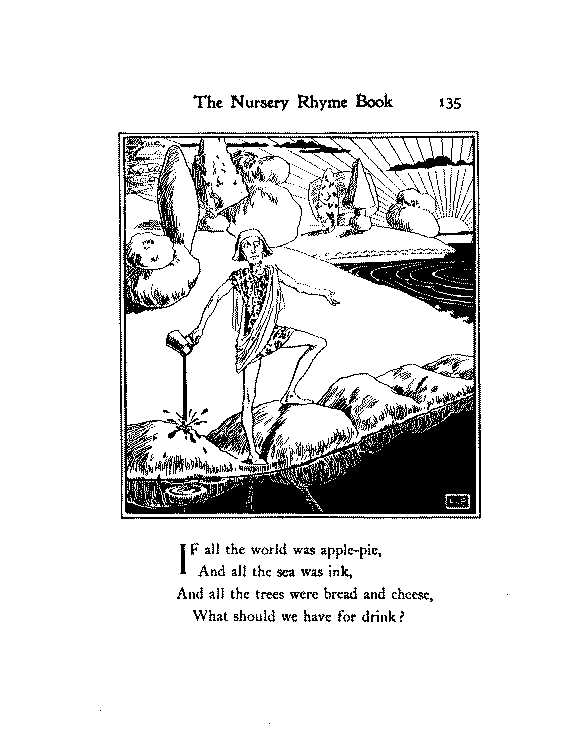 The Nursery Rhyme Book 135

IF all the world was apple-pie,
And all the sea was ink,
And all the trees were bread and cheese,
What should we have for drink?